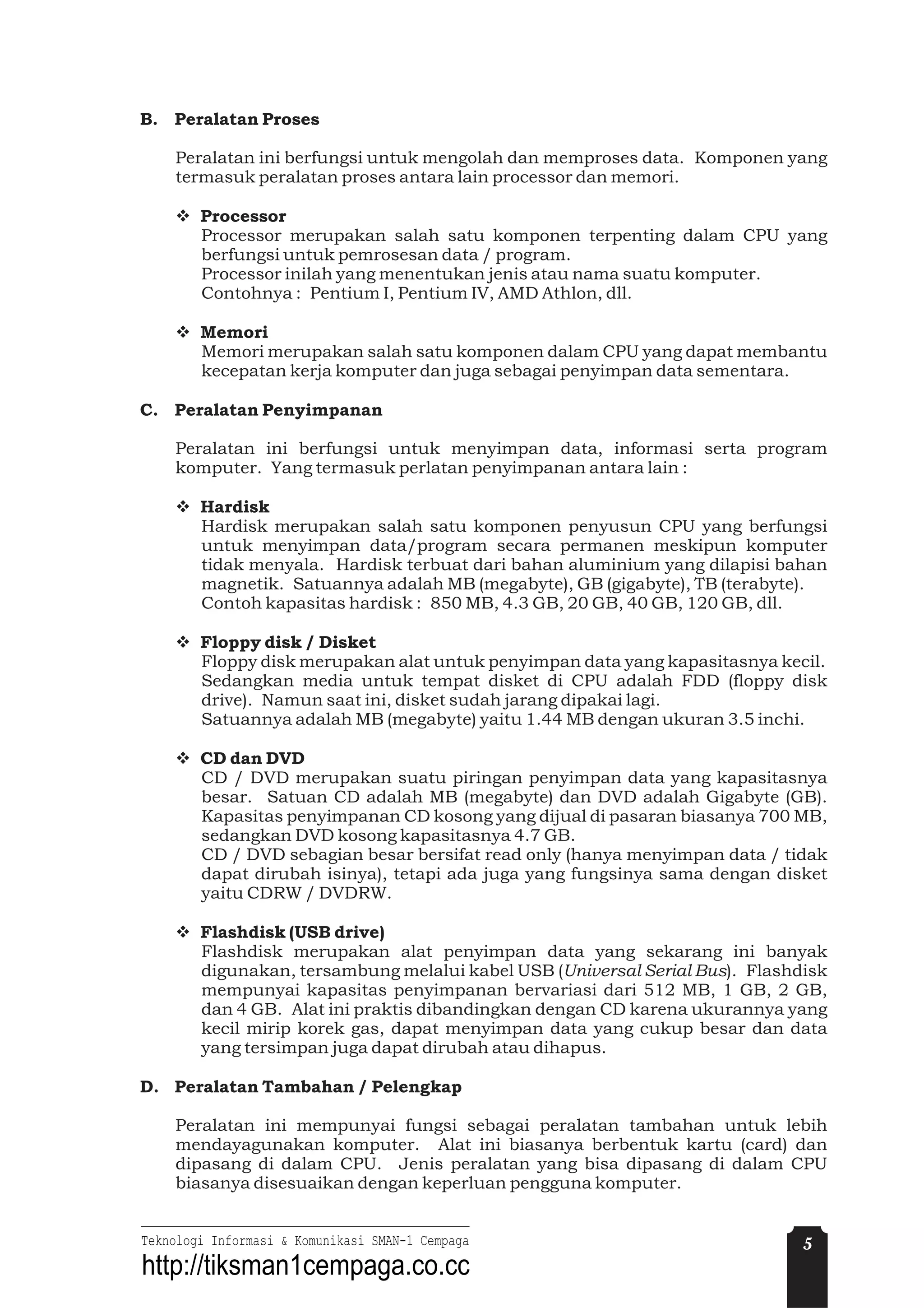 B. Peralatan Proses

Peralatan ini berfungsi untuk mengolah dan memproses data. Komponen yang termasuk peralatan proses antara lain processor dan memori.

❖ Processor
Processor merupakan salah satu komponen terpenting dalam CPU yang berfungsi untuk pemrosesan data / program.
Processor inilah yang menentukan jenis atau nama suatu komputer.
Contohnya : Pentium I, Pentium IV, AMD Athlon, dll.

❖ Memori
Memori merupakan salah satu komponen dalam CPU yang dapat membantu kecepatan kerja komputer dan juga sebagai penyimpan data sementara.

C. Peralatan Penyimpanan

Peralatan ini berfungsi untuk menyimpan data, informasi serta program komputer. Yang termasuk perlatan penyimpanan antara lain :

❖ Hardisk
Hardisk merupakan salah satu komponen penyusun CPU yang berfungsi untuk menyimpan data/program secara permanen meskipun komputer tidak menyala. Hardisk terbuat dari bahan aluminium yang dilapisi bahan magnetik. Satuannya adalah MB (megabyte), GB (gigabyte), TB (terabyte).
Contoh kapasitas hardisk : 850 MB, 4.3 GB, 20 GB, 40 GB, 120 GB, dll.

❖ Floppy disk / Disket
Floppy disk merupakan alat untuk penyimpan data yang kapasitasnya kecil. Sedangkan media untuk tempat disket di CPU adalah FDD (floppy disk drive). Namun saat ini, disket sudah jarang dipakai lagi.
Satuannya adalah MB (megabyte) yaitu 1.44 MB dengan ukuran 3.5 inchi.

❖ CD dan DVD
CD / DVD merupakan suatu piringan penyimpan data yang kapasitasnya besar. Satuan CD adalah MB (megabyte) dan DVD adalah Gigabyte (GB). Kapasitas penyimpanan CD kosong yang dijual di pasaran biasanya 700 MB, sedangkan DVD kosong kapasitasnya 4.7 GB.
CD / DVD sebagian besar bersifat read only (hanya menyimpan data / tidak dapat dirubah isinya), tetapi ada juga yang fungsinya sama dengan disket yaitu CDRW / DVDRW.

❖ Flashdisk (USB drive)
Flashdisk merupakan alat penyimpan data yang sekarang ini banyak digunakan, tersambung melalui kabel USB (Universal Serial Bus). Flashdisk mempunyai kapasitas penyimpanan bervariasi dari 512 MB, 1 GB, 2 GB, dan 4 GB. Alat ini praktis dibandingkan dengan CD karena ukurannya yang kecil mirip korek gas, dapat menyimpan data yang cukup besar dan data yang tersimpan juga dapat dirubah atau dihapus.

D. Peralatan Tambahan / Pelengkap

Peralatan ini mempunyai fungsi sebagai peralatan tambahan untuk lebih mendayagunakan komputer. Alat ini biasanya berbentuk kartu (card) dan dipasang di dalam CPU. Jenis peralatan yang bisa dipasang di dalam CPU biasanya disesuaikan dengan keperluan pengguna komputer.

Teknologi Informasi & Komunikasi SMAN-1 Cempaga
http://tiksman1cempaga.co.cc
5